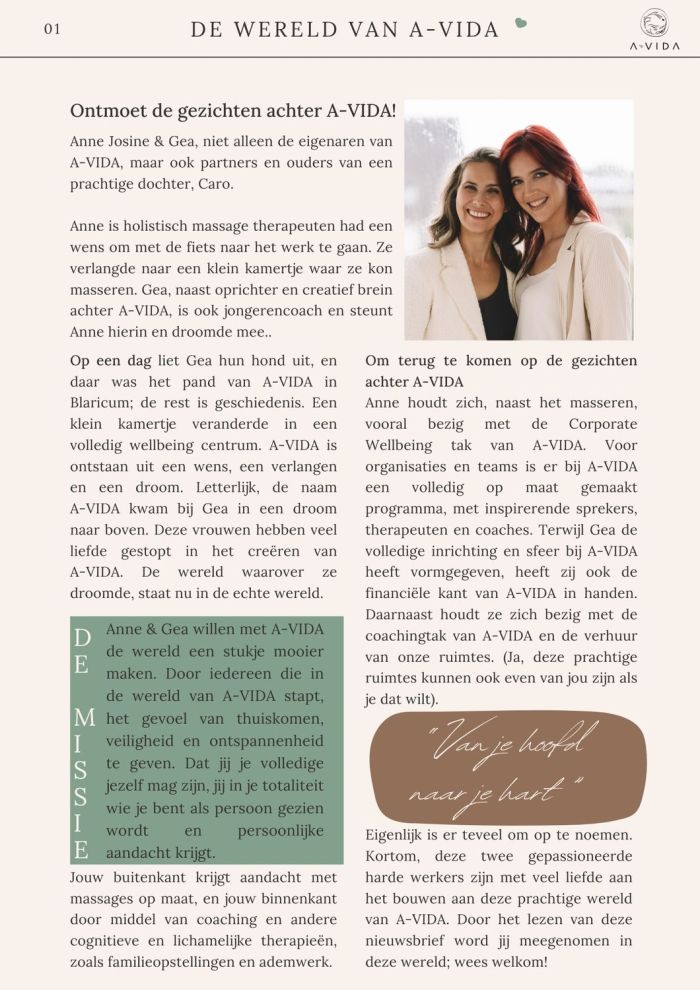 01 DE WERELD VAN A-VIDA

A-VIDA

Ontmoet de gezichten achter A-VIDA!

Anne Josine & Gea, niet alleen de eigenaren van A-VIDA, maar ook partners en ouders van een prachtige dochter, Caro.

Anne is holistisch massage therapeuten had een wens om met de fiets naar het werk te gaan. Ze verlangde naar een klein kamertje waar ze kon masseren. Gea, naast oprichter en creatief brein achter A-VIDA, is ook jongerencoach en steunt Anne hierin en droomde mee..

Op een dag liet Gea hun hond uit, en daar was het pand van A-VIDA in Blaricum; de rest is geschiedenis. Een klein kamertje veranderde in een volledig wellbeing centrum. A-VIDA is ontstaan uit een wens, een verlangen en een droom. Letterlijk, de naam A-VIDA kwam bij Gea in een droom naar boven. Deze vrouwen hebben veel liefde gestopt in het creëren van A-VIDA. De wereld waarover ze droomde, staat nu in de echte wereld.

DE MISSIE

Anne & Gea willen met A-VIDA de wereld een stukje mooier maken. Door iedereen die in de wereld van A-VIDA stapt, het gevoel van thuiskomen, veiligheid en ontspannenheid te geven. Dat jij je volledige jezelf mag zijn, jij in je totaliteit wie je bent als persoon gezien wordt en persoonlijke aandacht krijgt.

Jouw buitenkant krijgt aandacht met massages op maat, en jouw binnenkant door middel van coaching en andere cognitieve en lichamelijke therapieën, zoals familieopstellingen en ademwerk.

Om terug te komen op de gezichten achter A-VIDA

Anne houdt zich, naast het masseren, vooral bezig met de Corporate Wellbeing tak van A-VIDA. Voor organisaties en teams is er bij A-VIDA een volledig op maat gemaakt programma, met inspirerende sprekers, therapeuten en coaches. Terwijl Gea de volledige inrichting en sfeer bij A-VIDA heeft vormgegeven, heeft zij ook de financiële kant van A-VIDA in handen. Daarnaast houdt ze zich bezig met de coachingtak van A-VIDA en de verhuur van onze ruimtes. (Ja, deze prachtige ruimtes kunnen ook even van jou zijn als je dat wilt).

"Van je hoofd naar je hart"

Eigenlijk is er teveel om op te noemen. Kortom, deze twee gepassioneerde harde werkers zijn met veel liefde aan het bouwen aan deze prachtige wereld van A-VIDA. Door het lezen van deze nieuwsbrief word jij meegenomen in deze wereld; wees welkom!